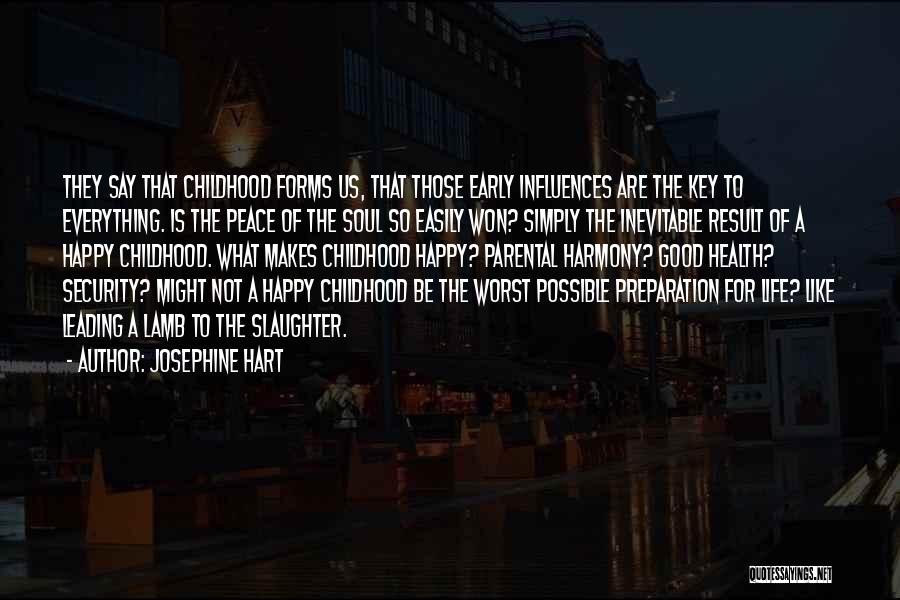 THEY SAY THAT CHILDHOOD FORMS US, THAT THOSE EARLY INFLUENCES ARE THE KEY TO EVERYTHING. IS THE PEACE OF THE SOUL SO EASILY WON? SIMPLY THE INEVITABLE RESULT OF A HAPPY CHILDHOOD. WHAT MAKES CHILDHOOD HAPPY? PARENTAL HARMONY? GOOD HEALTH? SECURITY? MIGHT NOT A HAPPY CHILDHOOD BE THE WORST POSSIBLE PREPARATION FOR LIFE? LIKE LEADING A LAMB TO THE SLAUGHTER.

- AUTHOR: JOSEPHINE HART

QUOTESSAYINGS.NET